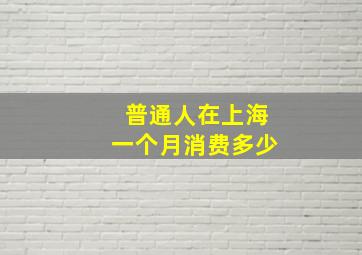 普通人在上海
一个月消费多少